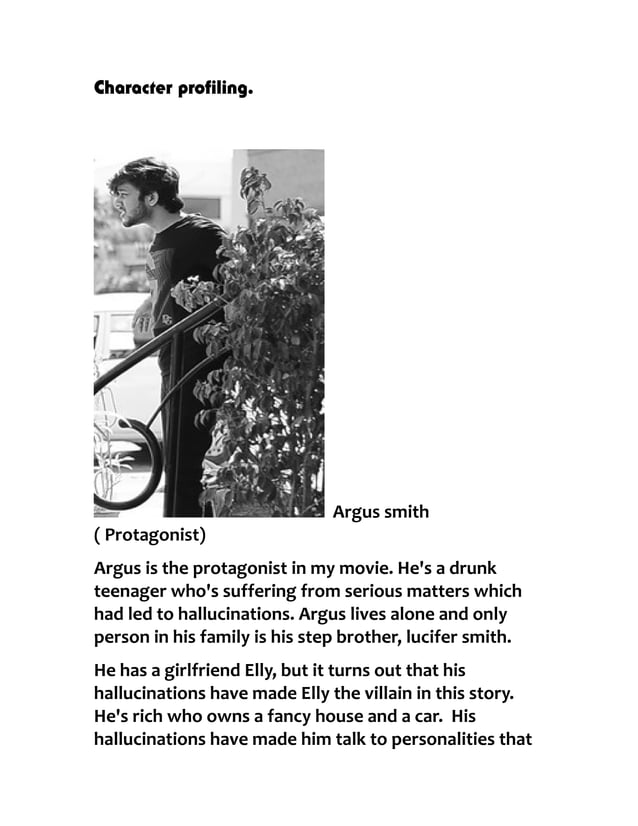 Character profiling.

Argus smith
( Protagonist)

Argus is the protagonist in my movie. He's a drunk teenager who's suffering from serious matters which had led to hallucinations. Argus lives alone and only person in his family is his step brother, lucifer smith.

He has a girlfriend Elly, but it turns out that his hallucinations have made Elly the villain in this story. He's rich who owns a fancy house and a car. His hallucinations have made him talk to personalities that